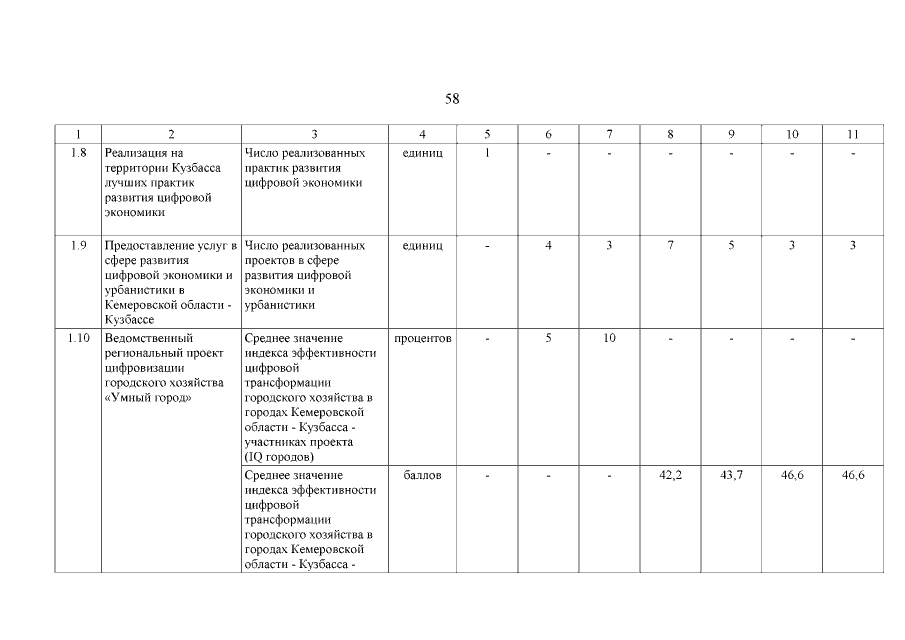 58

| 1 | 2 | 3 | 4 | 5 | 6 | 7 | 8 | 9 | 10 | 11 |
|---|---|---|---|---|---|---|---|---|---|---|
| 1.8 | Реализация на территории Кузбасса лучших практик развития цифровой экономики | Число реализованных практик развития цифровой экономики | единиц | 1 | - | - | - | - | - | - |
| 1.9 | Предоставление услуг в сфере развития цифровой экономики и урбанистики в Кемеровской области - Кузбассе | Число реализованных проектов в сфере развития цифровой экономики и урбанистики | единиц | - | 4 | 3 | 7 | 5 | 3 | 3 |
| 1.10 | Ведомственный региональный проект цифровизации городского хозяйства «Умный город» | Среднее значение индекса эффективности цифровой трансформации городского хозяйства в городах Кемеровской области - Кузбасса - участниках проекта (IQ городов) | процентов | - | 5 | 10 | - | - | - | - |
| | | Среднее значение индекса эффективности цифровой трансформации городского хозяйства в городах Кемеровской области - Кузбасса - | баллов | - | - | - | 42,2 | 43,7 | 46,6 | 46,6 |